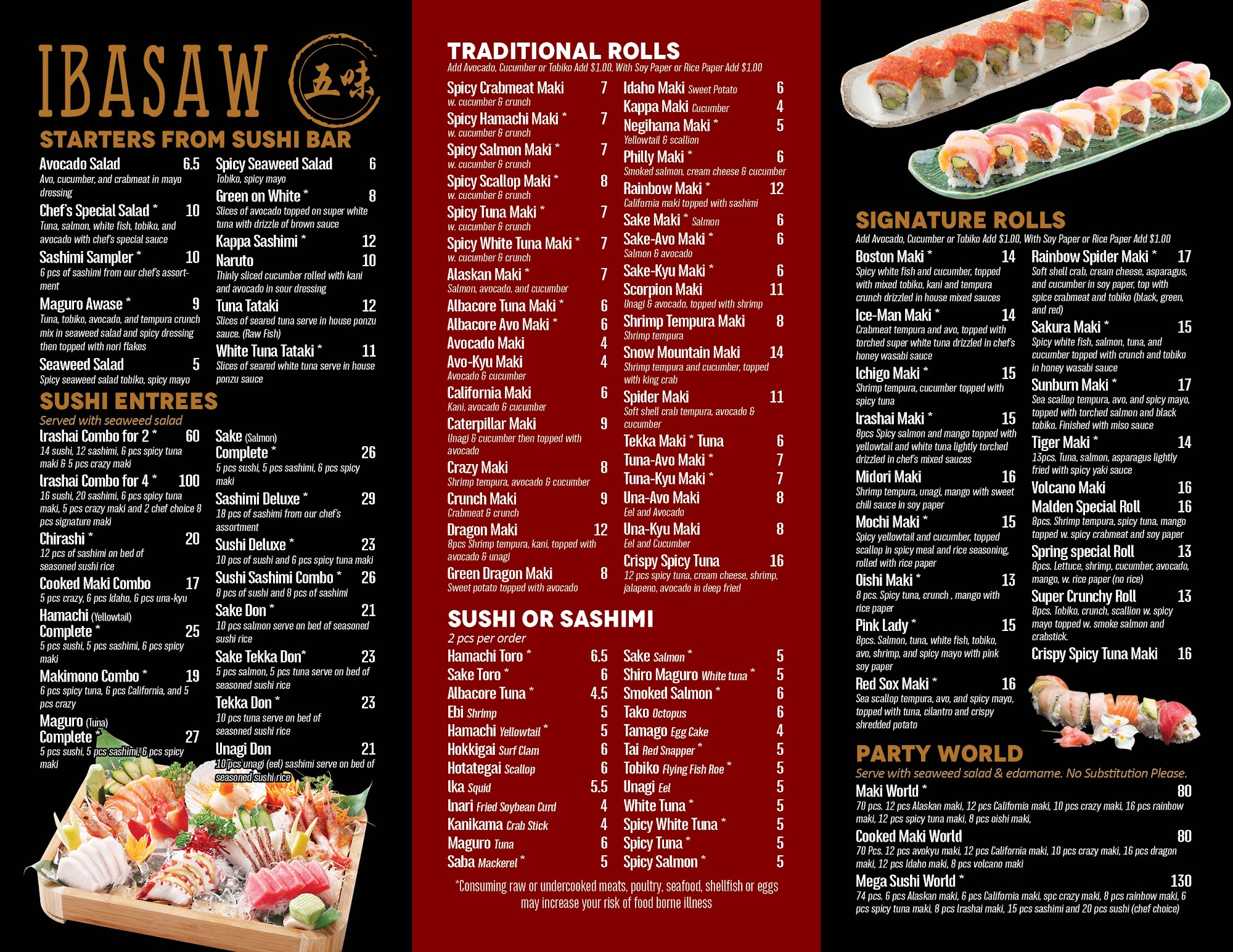 IBASAW 五味

STARTERS FROM SUSHI BAR

Avocado Salad 6.5
Avo, cucumber, and crabmeat in mayo dressing

Chef's Special Salad * 10
Tuna, salmon, white fish, tobiko, and avocado with chef's special sauce

Sashimi Sampler * 10
6 pcs of sashimi from our chef's assortment

Maguro Awase * 9
Tuna, tobiko, avocado, and tempura crunch mix in seaweed salad and spicy dressing then topped with nori flakes

Seaweed Salad 5
Spicy seaweed salad tobiko, spicy mayo

Spicy Seaweed Salad 6
Tobiko, spicy mayo

Green on White * 8
Slices of avocado topped on super white tuna with drizzle of brown sauce

Kappa Sashimi * 12

Naruto 10
Thinly sliced cucumber rolled with kani and avocado in sour dressing

Tuna Tataki 12
Slices of seared tuna serve in house ponzu sauce. (Raw Fish)

White Tuna Tataki * 11
Slices of seared white tuna serve in house ponzu sauce

SUSHI ENTREES
Served with seaweed salad

Irashai Combo for 2 * 60
14 sushi, 12 sashimi, 6 pcs spicy tuna maki & 5 pcs crazy maki

Irashai Combo for 4 * 100
16 sushi, 20 sashimi, 6 pcs spicy tuna maki, 5 pcs crazy maki and 2 chef choice 8 pcs signature maki

Chirashi * 20
12 pcs of sashimi on bed of seasoned sushi rice

Cooked Maki Combo 17
5 pcs crazy, 6 pcs Idaho, 6 pcs una-kyu

Hamachi (Yellowtail)
Complete * 25
5 pcs sushi, 5 pcs sashimi, 6 pcs spicy maki

Makimono Combo * 19
6 pcs spicy tuna, 6 pcs California, and 5 pcs crazy

Maguro (Tuna)
Complete * 27
5 pcs sushi, 5 pcs sashimi, 6 pcs spicy maki

Sake (Salmon)
Complete * 26
5 pcs sushi, 5 pcs sashimi, 6 pcs spicy maki

Sashimi Deluxe * 29
18 pcs of sashimi from our chef's assortment

Sushi Deluxe * 23
10 pcs of sushi and 6 pcs spicy tuna maki

Sushi Sashimi Combo * 26
8 pcs of sushi and 8 pcs of sashimi

Sake Don * 21
10 pcs salmon serve on bed of seasoned sushi rice

Sake Tekka Don* 23
5 pcs salmon, 5 pcs tuna serve on bed of seasoned sushi rice

Tekka Don * 23
10 pcs tuna serve on bed of seasoned sushi rice

Unagi Don 21
10 pcs unagi (eel) sashimi serve on bed of seasoned sushi rice

TRADITIONAL ROLLS
Add Avocado, Cucumber or Tobiko Add $1.00, With Soy Paper or Rice Paper Add $1.00

Spicy Crabmeat Maki 7
w. cucumber & crunch

Spicy Hamachi Maki * 7
w. cucumber & crunch

Spicy Salmon Maki * 7
w. cucumber & crunch

Spicy Scallop Maki * 8
w. cucumber & crunch

Spicy Tuna Maki * 7
w. cucumber & crunch

Spicy White Tuna Maki * 7
w. cucumber & crunch

Alaskan Maki * 7
Salmon, avocado, and cucumber

Albacore Tuna Maki * 6

Albacore Avo Maki * 6

Avocado Maki 4

Avo-Kyu Maki 4
Avocado & cucumber

California Maki 6
Kani, avocado & cucumber

Caterpillar Maki 9
Unagi & cucumber then topped with avocado

Crazy Maki 8
Shrimp tempura, avocado & cucumber

Crunch Maki 9
Crabmeat & crunch

Dragon Maki 12
8pcs Shrimp tempura, kani, topped with avocado & unagi

Green Dragon Maki 8
Sweet potato topped with avocado

Idaho Maki Sweet Potato 6

Kappa Maki Cucumber 4

Negihama Maki * 5
Yellowtail & scallion

Philly Maki * 6
Smoked salmon, cream cheese & cucumber

Rainbow Maki * 12
California maki topped with sashimi

Sake Maki * Salmon 6

Sake-Avo Maki * 6
Salmon & avocado

Sake-Kyu Maki * 6

Scorpion Maki 11
Unagi & avocado, topped with shrimp

Shrimp Tempura Maki 8
Shrimp tempura

Snow Mountain Maki 14
Shrimp tempura and cucumber, topped with king crab

Spider Maki 11
Soft shell crab tempura, avocado & cucumber

Tekka Maki * Tuna 6

Tuna-Avo Maki * 7

Tuna-Kyu Maki * 7

Una-Avo Maki 8
Eel and Avocado

Una-Kyu Maki 8
Eel and Cucumber

Crispy Spicy Tuna 16
12 pcs spicy tuna, cream cheese, shrimp, jalapeno, avocado in deep fried

SUSHI OR SASHIMI
2 pcs per order

Hamachi Toro * 6.5
Sake Toro * 6
Albacore Tuna * 4.5
Ebi Shrimp 5
Hamachi Yellowtail * 5
Hokkigai Surf Clam 6
Hotategai Scallop 6
Ika Squid 5.5
Inari Fried Soybean Curd 4
Kanikama Crab Stick 4
Maguro Tuna 6
Saba Mackerel * 5

Sake Salmon * 5
Shiro Maguro White tuna * 5
Smoked Salmon * 6
Tako Octopus 6
Tamago Egg Cake 4
Tai Red Snapper * 5
Tobiko Flying Fish Roe * 5
Unagi Eel 5
White Tuna * 5
Spicy White Tuna * 5
Spicy Tuna * 5
Spicy Salmon * 5

*Consuming raw or undercooked meats, poultry, seafood, shellfish or eggs may increase your risk of food borne illness

SIGNATURE ROLLS
Add Avocado, Cucumber or Tobiko Add $1.00, With Soy Paper or Rice Paper Add $1.00

Boston Maki * 14
Spicy white fish and cucumber, topped with mixed tobiko, kani and tempura crunch drizzled in house mixed sauces

Ice-Man Maki * 14
Crabmeat tempura and avo, topped with torched super white tuna drizzled in chef's honey wasabi sauce

Ichigo Maki * 15
Shrimp tempura, cucumber topped with spicy tuna

Irashai Maki * 15
8pcs Spicy salmon and mango topped with yellowtail and white tuna lightly torched drizzled in chef's mixed sauces

Midori Maki 16
Shrimp tempura, unagi, mango with sweet chili sauce in soy paper

Mochi Maki * 15
Spicy yellowtail and cucumber, topped scallop in spicy meal and rice seasoning, rolled with rice paper

Oishi Maki * 13
8 pcs. Spicy tuna, crunch , mango with rice paper

Pink Lady * 15
8pcs. Salmon, tuna, white fish, tobiko, avo, shrimp, and spicy mayo with pink soy paper

Red Sox Maki * 16
Sea scallop tempura, avo, and spicy mayo, topped with tuna, cilantro and crispy shredded potato

Rainbow Spider Maki * 17
Soft shell crab, cream cheese, asparagus, and cucumber in soy paper, top with spice crabmeat and tobiko (black, green, and red)

Sakura Maki * 15
Spicy white fish, salmon, tuna, and cucumber topped with crunch and tobiko in honey wasabi sauce

Sunburn Maki * 17
Sea scallop tempura, avo, and spicy mayo, topped with torched salmon and black tobiko. Finished with miso sauce

Tiger Maki * 14
13pcs. Tuna, salmon, asparagus lightly fried with spicy yaki sauce

Volcano Maki 16

Malden Special Roll 16
8pcs. Shrimp tempura, spicy tuna, mango topped w. spicy crabmeat and soy paper

Spring special Roll 13
8pcs. Lettuce, shrimp, cucumber, avocado, mango, w. rice paper (no rice)

Super Crunchy Roll 13
8pcs. Tobiko, crunch, scallion w. spicy mayo topped w. smoke salmon and crabstick.

Crispy Spicy Tuna Maki 16

PARTY WORLD
Serve with seaweed salad & edamame. No Substitution Please.

Maki World * 80
70 pcs. 12 pcs Alaskan maki, 12 pcs California maki, 10 pcs crazy maki, 16 pcs rainbow maki, 12 pcs spicy tuna maki, 8 pcs oishi maki,

Cooked Maki World 80
70 Pcs. 12 pcs avokyu maki, 12 pcs California maki, 10 pcs crazy maki, 16 pcs dragon maki, 12 pcs Idaho maki, 8 pcs volcano maki

Mega Sushi World * 130
74 pcs. 6 pcs Alaskan maki, 6 pcs California maki, spc crazy maki, 8 pcs rainbow maki, 6 pcs spicy tuna maki, 8 pcs Irashai maki, 15 pcs sashimi and 20 pcs sushi (chef choice)